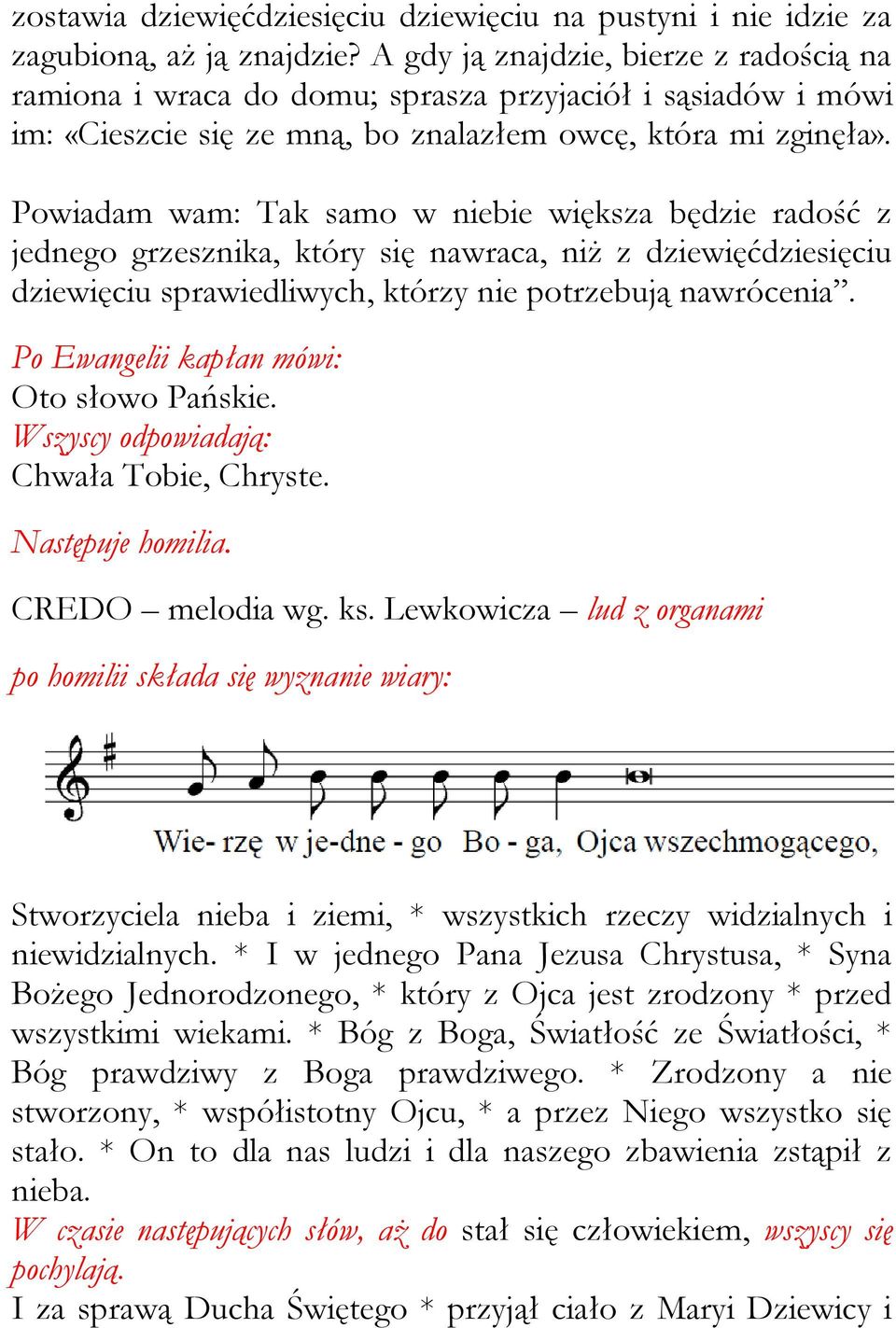 zostawia dziewięćdziesięciu dziewięciu na pustyni i nie idzie za zagubioną, aż ją znajdzie? A gdy ją znajdzie, bierze z radością na ramiona i wraca do domu; sprasza przyjaciół i sąsiadów i mówi im: «Cieszcie się ze mną, bo znalazłem owcę, która mi zginęła».

Powiadam wam: Tak samo w niebie większa będzie radość z jednego grzesznika, który się nawraca, niż z dziewięćdziesięciu dziewięciu sprawiedliwych, którzy nie potrzebują nawrócenia”.

Po Ewangelii kapłan mówi:
Oto słowo Pańskie.
Wszyscy odpowiadają:
Chwała Tobie, Chryste.

Następuje homilia.

CREDO – melodia wg. ks. Lewkowicza – lud z organami

po homilii składa się wyznanie wiary:

Wie- rzę w je-dne - go Bo - ga, Ojca wszechmogącego,

Stworzyciela nieba i ziemi, * wszystkich rzeczy widzialnych i niewidzialnych. * I w jednego Pana Jezusa Chrystusa, * Syna Bożego Jednorodzonego, * który z Ojca jest zrodzony * przed wszystkimi wiekami. * Bóg z Boga, Światłość ze Światłości, * Bóg prawdziwy z Boga prawdziwego. * Zrodzony a nie stworzony, * współistotny Ojcu, * a przez Niego wszystko się stało. * On to dla nas ludzi i dla naszego zbawienia zstąpił z nieba.
W czasie następujących słów, aż do stał się człowiekiem, wszyscy się pochylają.
I za sprawą Ducha Świętego * przyjął ciało z Maryi Dziewicy i